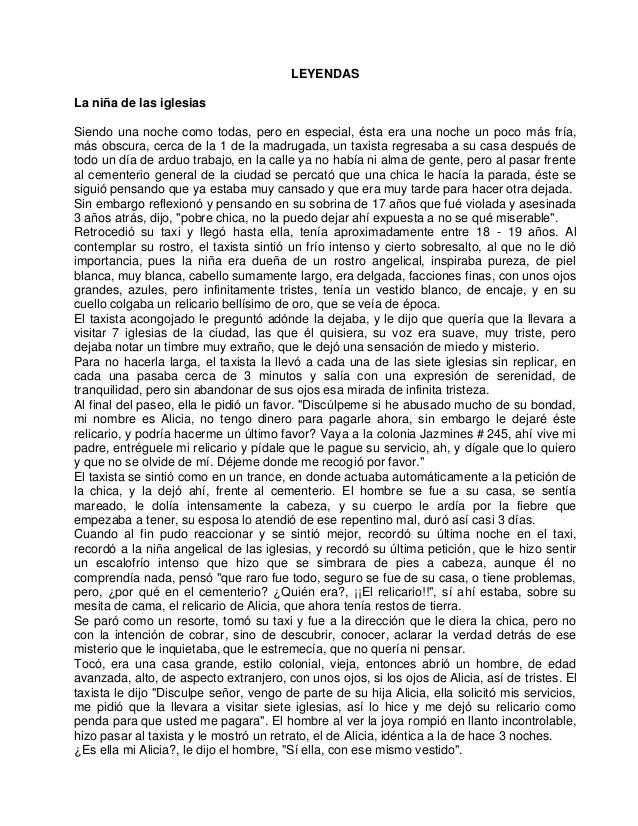 LEYENDAS

La niña de las iglesias

Siendo una noche como todas, pero en especial, ésta era una noche un poco más fría, más obscura, cerca de la 1 de la madrugada, un taxista regresaba a su casa después de todo un día de arduo trabajo, en la calle ya no había ni alma de gente, pero al pasar frente al cementerio general de la ciudad se percató que una chica le hacía la parada, éste se siguió pensando que ya estaba muy cansado y que era muy tarde para hacer otra dejada.
Sin embargo reflexionó y pensando en su sobrina de 17 años que fué violada y asesinada 3 años atrás, dijo, "pobre chica, no la puedo dejar ahí expuesta a no se qué miserable".
Retrocedió su taxi y llegó hasta ella, tenía aproximadamente entre 18 - 19 años. Al contemplar su rostro, el taxista sintió un frío intenso y cierto sobresalto, al que no le dió importancia, pues la niña era dueña de un rostro angelical, inspiraba pureza, de piel blanca, muy blanca, cabello sumamente largo, era delgada, facciones finas, con unos ojos grandes, azules, pero infinitamente tristes, tenía un vestido blanco, de encaje, y en su cuello colgaba un relicario bellísimo de oro, que se veía de época.
El taxista acongojado le preguntó adónde la dejaba, y le dijo que quería que la llevara a visitar 7 iglesias de la ciudad, las que él quisiera, su voz era suave, muy triste, pero dejaba notar un timbre muy extraño, que le dejó una sensación de miedo y misterio.
Para no hacerla larga, el taxista la llevó a cada una de las siete iglesias sin replicar, en cada una pasaba cerca de 3 minutos y salía con una expresión de serenidad, de tranquilidad, pero sin abandonar de sus ojos esa mirada de infinita tristeza.
Al final del paseo, ella le pidió un favor. "Discúlpeme si he abusado mucho de su bondad, mi nombre es Alicia, no tengo dinero para pagarle ahora, sin embargo le dejaré éste relicario, y podría hacerme un último favor? Vaya a la colonia Jazmines # 245, ahí vive mi padre, entréguele mi relicario y pídale que le pague su servicio, ah, y dígale que lo quiero y que no se olvide de mí. Déjeme donde me recogió por favor."
El taxista se sintió como en un trance, en donde actuaba automáticamente a la petición de la chica, y la dejó ahí, frente al cementerio. El hombre se fue a su casa, se sentía mareado, le dolía intensamente la cabeza, y su cuerpo le ardía por la fiebre que empezaba a tener, su esposa lo atendió de ese repentino mal, duró así casi 3 días.
Cuando al fin pudo reaccionar y se sintió mejor, recordó su última noche en el taxi, recordó a la niña angelical de las iglesias, y recordó su última petición, que le hizo sentir un escalofrío intenso que hizo que se simbrara de pies a cabeza, aunque él no comprendía nada, pensó "que raro fue todo, seguro se fue de su casa, o tiene problemas, pero, ¿por qué en el cementerio? ¿Quién era?, ¡¡El relicario!!", sí ahí estaba, sobre su mesita de cama, el relicario de Alicia, que ahora tenía restos de tierra.
Se paró como un resorte, tomó su taxi y fue a la dirección que le diera la chica, pero no con la intención de cobrar, sino de descubrir, conocer, aclarar la verdad detrás de ese misterio que le inquietaba, que le estremecía, que no quería ni pensar.
Tocó, era una casa grande, estilo colonial, vieja, entonces abrió un hombre, de edad avanzada, alto, de aspecto extranjero, con unos ojos, si los ojos de Alicia, así de tristes. El taxista le dijo "Disculpe señor, vengo de parte de su hija Alicia, ella solicitó mis servicios, me pidió que la llevara a visitar siete iglesias, así lo hice y me dejó su relicario como penda para que usted me pagara". El hombre al ver la joya rompió en llanto incontrolable, hizo pasar al taxista y le mostró un retrato, el de Alicia, idéntica a la de hace 3 noches.
¿Es ella mi Alicia?, le dijo el hombre, "Sí ella, con ese mismo vestido".